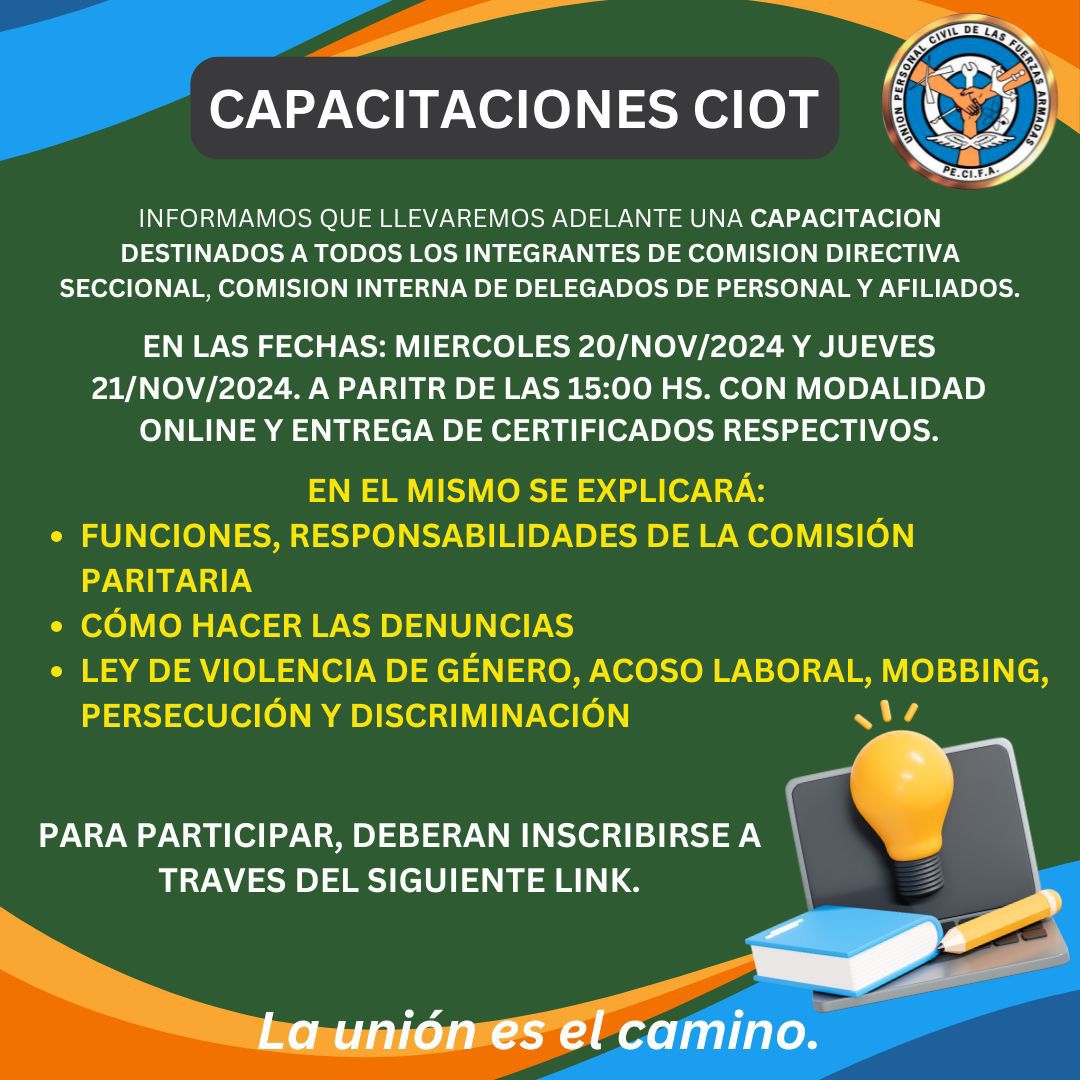 CAPACITACIONES CIOT

UNION PERSONAL CIVIL DE LAS FUERZAS ARMADAS
PE.CI.F.A.

INFORMAMOS QUE LLEVAREMOS ADELANTE UNA CAPACITACION DESTINADOS A TODOS LOS INTEGRANTES DE COMISION DIRECTIVA SECCIONAL, COMISION INTERNA DE DELEGADOS DE PERSONAL Y AFILIADOS.

EN LAS FECHAS: MIERCOLES 20/NOV/2024 Y JUEVES 21/NOV/2024. A PARITR DE LAS 15:00 HS. CON MODALIDAD ONLINE Y ENTREGA DE CERTIFICADOS RESPECTIVOS.

EN EL MISMO SE EXPLICARÁ:
• FUNCIONES, RESPONSABILIDADES DE LA COMISIÓN PARITARIA
• CÓMO HACER LAS DENUNCIAS
• LEY DE VIOLENCIA DE GÉNERO, ACOSO LABORAL, MOBBING, PERSECUCIÓN Y DISCRIMINACIÓN

PARA PARTICIPAR, DEBERAN INSCRIBIRSE A TRAVES DEL SIGUIENTE LINK.

La unión es el camino.